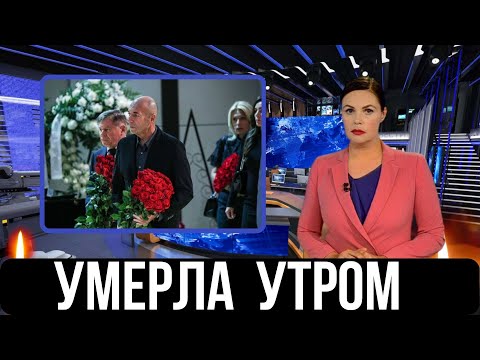 УМЕРЛА УТРОМ